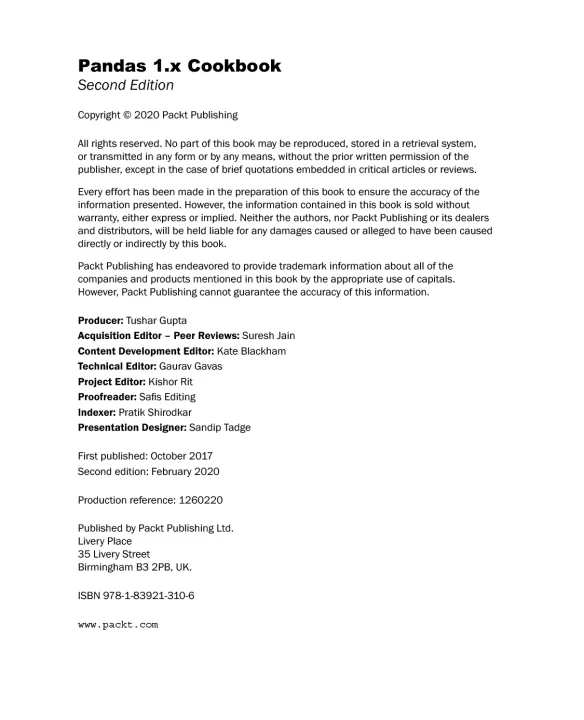 Pandas 1.x Cookbook
Second Edition

Copyright © 2020 Packt Publishing

All rights reserved. No part of this book may be reproduced, stored in a retrieval system, or transmitted in any form or by any means, without the prior written permission of the publisher, except in the case of brief quotations embedded in critical articles or reviews.

Every effort has been made in the preparation of this book to ensure the accuracy of the information presented. However, the information contained in this book is sold without warranty, either express or implied. Neither the authors, nor Packt Publishing or its dealers and distributors, will be held liable for any damages caused or alleged to have been caused directly or indirectly by this book.

Packt Publishing has endeavored to provide trademark information about all of the companies and products mentioned in this book by the appropriate use of capitals. However, Packt Publishing cannot guarantee the accuracy of this information.

Producer: Tushar Gupta
Acquisition Editor – Peer Reviews: Suresh Jain
Content Development Editor: Kate Blackham
Technical Editor: Gaurav Gavas
Project Editor: Kishor Rit
Proofreader: Safis Editing
Indexer: Pratik Shirodkar
Presentation Designer: Sandip Tadge

First published: October 2017
Second edition: February 2020

Production reference: 1260220

Published by Packt Publishing Ltd.
Livery Place
35 Livery Street
Birmingham B3 2PB, UK.

ISBN 978-1-83921-310-6

www.packt.com